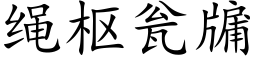 绳枢瓮牖